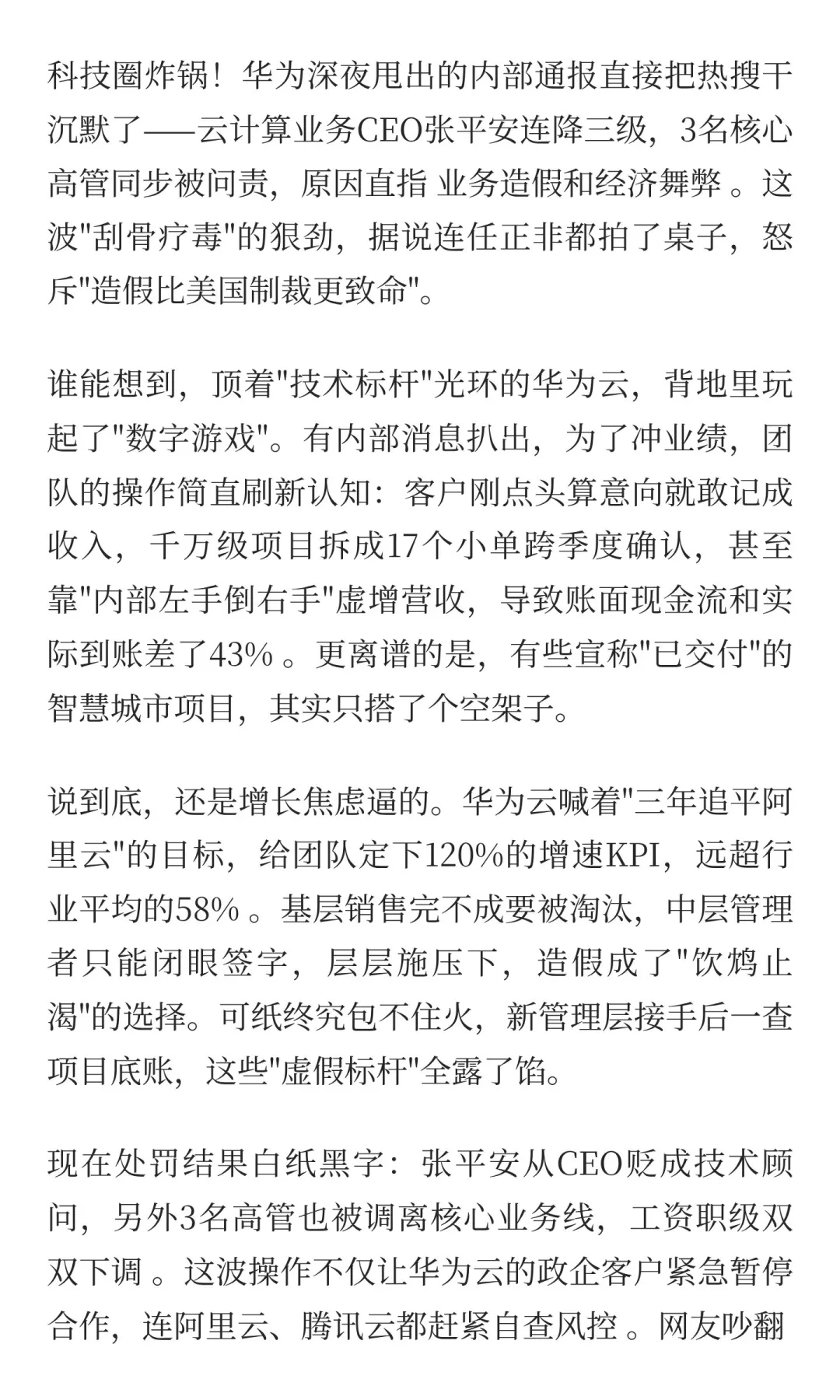 科技圈炸锅！华为深夜甩出的内部通报直接把热搜干沉默了——云计算业务CEO张平安连降三级，3名核心高管同步被问责，原因直指 业务造假和经济舞弊 。这波"刮骨疗毒"的狠劲，据说连任正非都拍了桌子，怒斥"造假比美国制裁更致命"。

谁能想到，顶着"技术标杆"光环的华为云，背地里玩起了"数字游戏"。有内部消息扒出，为了冲业绩，团队的操作简直刷新认知：客户刚点头算意向就敢记成收入，千万级项目拆成17个小单跨季度确认，甚至靠"内部左手倒右手"虚增营收，导致账面现金流和实际到账差了43% 。更离谱的是，有些宣称"已交付"的智慧城市项目，其实只搭了个空架子。

说到底，还是增长焦虑逼的。华为云喊着"三年追平阿里云"的目标，给团队定下120%的增速KPI，远超行业平均的58% 。基层销售完不成要被淘汰，中层管理者只能闭眼签字，层层施压下，造假成了"饮鸩止渴"的选择。可纸终究包不住火，新管理层接手后一查项目底账，这些"虚假标杆"全露了馅。

现在处罚结果白纸黑字：张平安从CEO贬成技术顾问，另外3名高管也被调离核心业务线，工资职级双双下调 。这波操作不仅让华为云的政企客户紧急暂停合作，连阿里云、腾讯云都赶紧自查风控 。网友吵翻